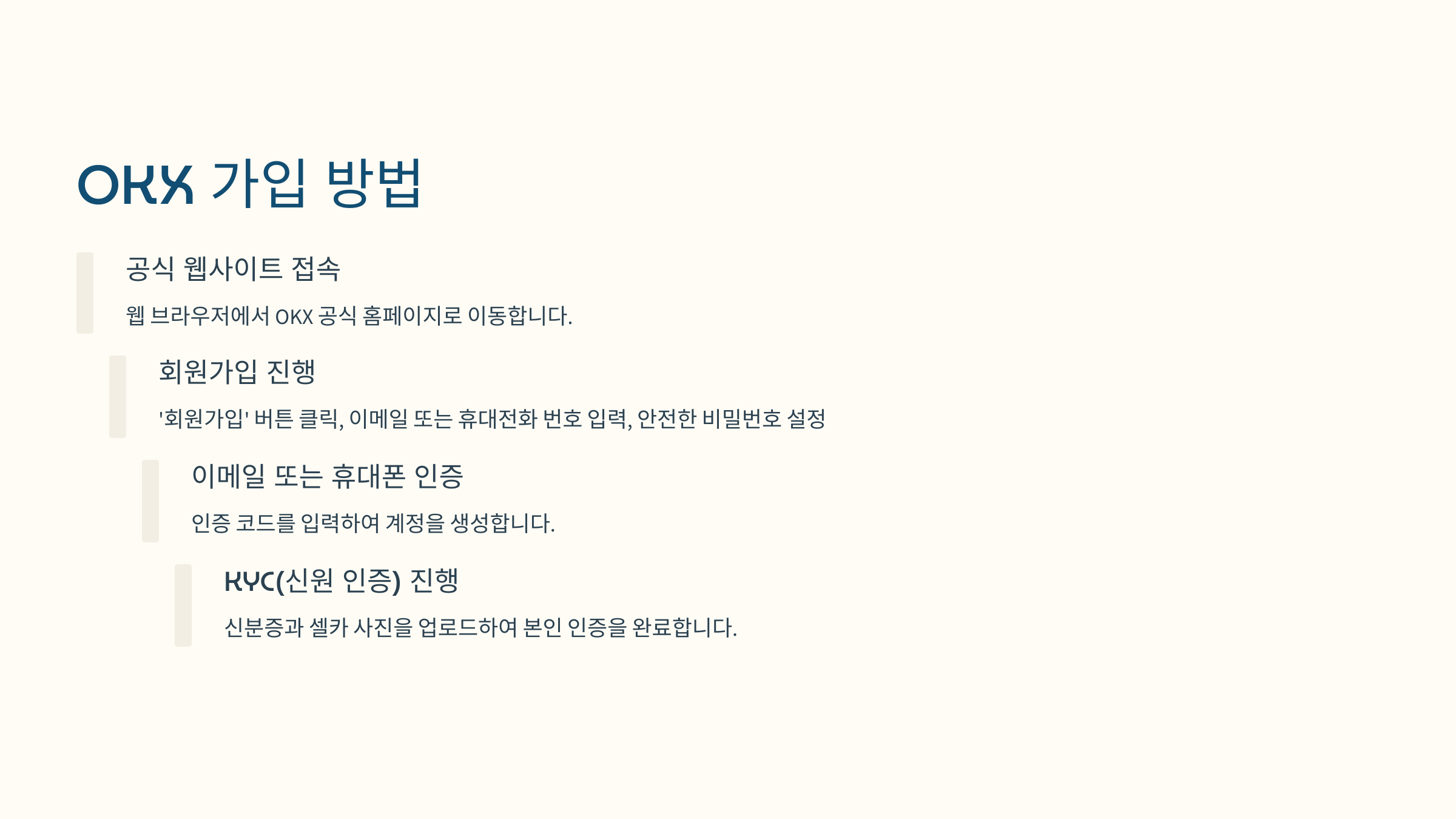 OKX 가입 방법

공식 웹사이트 접속

웹 브라우저에서 OKX 공식 홈페이지로 이동합니다.

회원가입 진행

'회원가입' 버튼 클릭, 이메일 또는 휴대전화 번호 입력, 안전한 비밀번호 설정

이메일 또는 휴대폰 인증

인증 코드를 입력하여 계정을 생성합니다.

KYC(신원 인증) 진행

신분증과 셀카 사진을 업로드하여 본인 인증을 완료합니다.